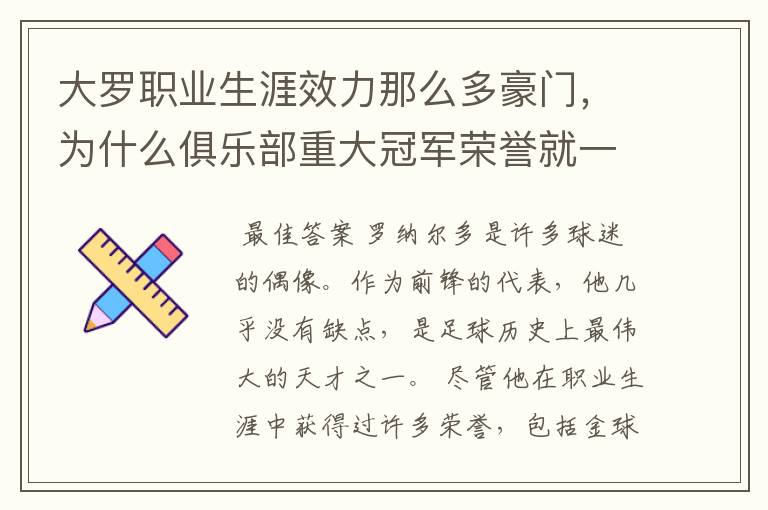 大罗职业生涯效力那么多豪门，为什么俱乐部重大冠军荣誉就一

最佳答案 罗纳尔多是许多球迷的偶像。作为前锋的代表，他几乎没有缺点，是足球历史上最伟大的天才之一。尽管他在职业生涯中获得过许多荣誉，包括金球